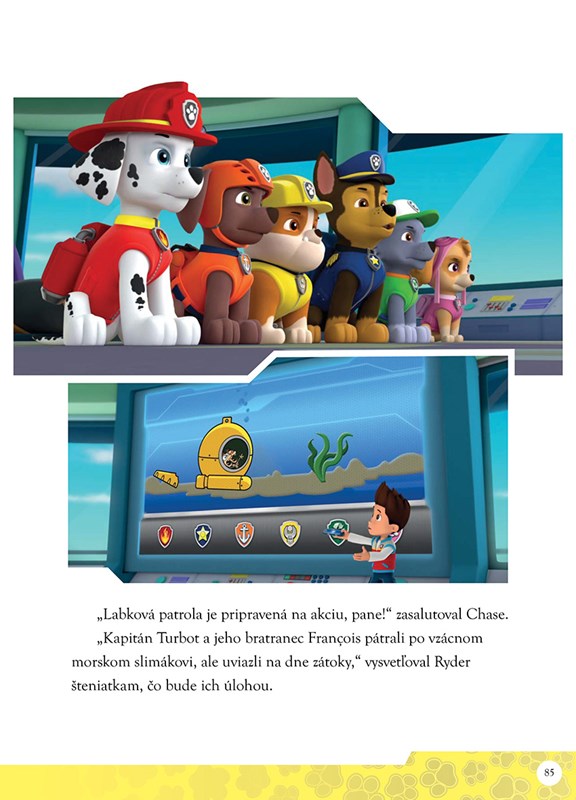 „Labková patrola je pripravená na akciu, pane!“ zasalutoval Chase.

„Kapitán Turbot a jeho bratranec François pátrali po vzácnom morskom slimákovi, ale uviazli na dne zátoky,“ vysvetľoval Ryder šteniatkam, čo bude ich úlohou.

85